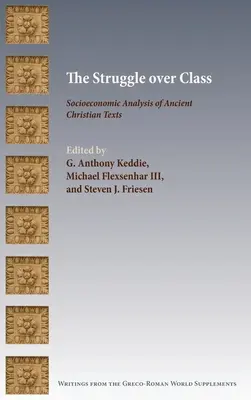 The Struggle over Class

Socioeconomic Analysis of Ancient Christian Texts

Edited by
G. Anthony Keddie,
Michael Flexsenhar III,
and Steven J. Friesen

Writings from the Greco-Roman World Supplements